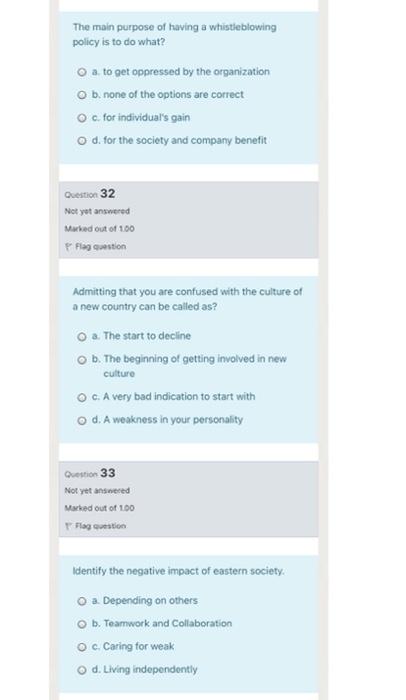 The main purpose of having a whistleblowing policy is to do what?

a. to get oppressed by the organization

b. none of the options are correct

c. for individual's gain

d. for the society and company benefit

Question 32
Not yet answered
Marked out of 1.00
Flag question

Admitting that you are confused with the culture of a new country can be called as?

a. The start to decline

b. The beginning of getting involved in new culture

c. A very bad indication to start with

d. A weakness in your personality

Question 33
Not yet answered
Marked out of 1.00
Flag question

Identify the negative impact of eastern society.

a. Depending on others

b. Teamwork and Collaboration

c. Caring for weak

d. Living independently